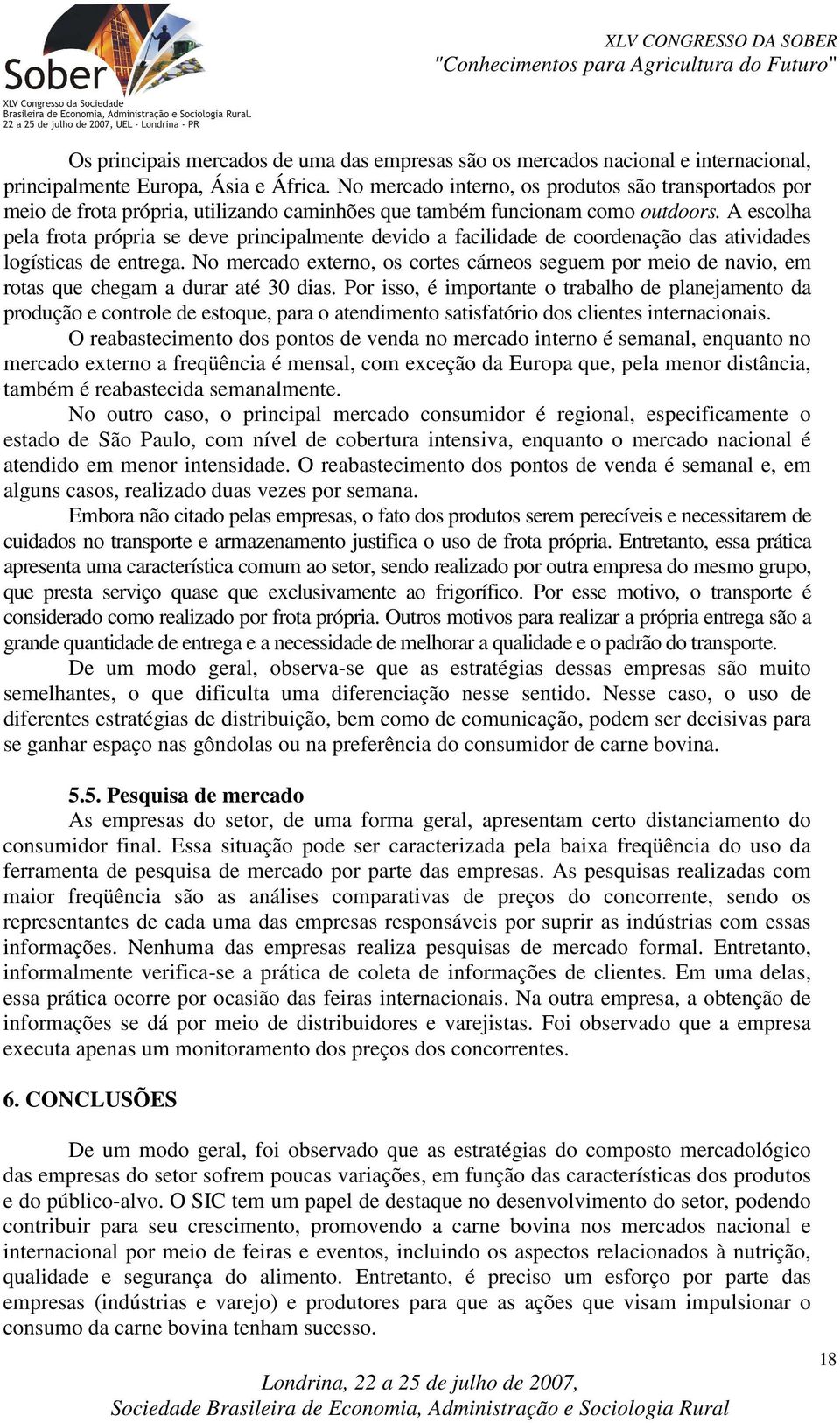 Sober
XLV Congresso da Sociedade Brasileira de Economia, Administração e Sociologia Rural.
22 a 25 de julho de 2007, UEL - Londrina - PR

XLV CONGRESSO DA SOBER
"Conhecimentos para Agricultura do Futuro"

Os principais mercados de uma das empresas são os mercados nacional e internacional, principalmente Europa, Ásia e África. No mercado interno, os produtos são transportados por meio de frota própria, utilizando caminhões que também funcionam como outdoors. A escolha pela frota própria se deve principalmente devido a facilidade de coordenação das atividades logísticas de entrega. No mercado externo, os cortes cárneos seguem por meio de navio, em rotas que chegam a durar até 30 dias. Por isso, é importante o trabalho de planejamento da produção e controle de estoque, para o atendimento satisfatório dos clientes internacionais.

O reabastecimento dos pontos de venda no mercado interno é semanal, enquanto no mercado externo a freqüência é mensal, com exceção da Europa que, pela menor distância, também é reabastecida semanalmente.

No outro caso, o principal mercado consumidor é regional, especificamente o estado de São Paulo, com nível de cobertura intensiva, enquanto o mercado nacional é atendido em menor intensidade. O reabastecimento dos pontos de venda é semanal e, em alguns casos, realizado duas vezes por semana.

Embora não citado pelas empresas, o fato dos produtos serem perecíveis e necessitarem de cuidados no transporte e armazenamento justifica o uso de frota própria. Entretanto, essa prática apresenta uma característica comum ao setor, sendo realizado por outra empresa do mesmo grupo, que presta serviço quase que exclusivamente ao frigorífico. Por esse motivo, o transporte é considerado como realizado por frota própria. Outros motivos para realizar a própria entrega são a grande quantidade de entrega e a necessidade de melhorar a qualidade e o padrão do transporte.

De um modo geral, observa-se que as estratégias dessas empresas são muito semelhantes, o que dificulta uma diferenciação nesse sentido. Nesse caso, o uso de diferentes estratégias de distribuição, bem como de comunicação, podem ser decisivas para se ganhar espaço nas gôndolas ou na preferência do consumidor de carne bovina.

5.5. Pesquisa de mercado

As empresas do setor, de uma forma geral, apresentam certo distanciamento do consumidor final. Essa situação pode ser caracterizada pela baixa freqüência do uso da ferramenta de pesquisa de mercado por parte das empresas. As pesquisas realizadas com maior freqüência são as análises comparativas de preços do concorrente, sendo os representantes de cada uma das empresas responsáveis por suprir as indústrias com essas informações. Nenhuma das empresas realiza pesquisas de mercado formal. Entretanto, informalmente verifica-se a prática de coleta de informações de clientes. Em uma delas, essa prática ocorre por ocasião das feiras internacionais. Na outra empresa, a obtenção de informações se dá por meio de distribuidores e varejistas. Foi observado que a empresa executa apenas um monitoramento dos preços dos concorrentes.

6. CONCLUSÕES

De um modo geral, foi observado que as estratégias do composto mercadológico das empresas do setor sofrem poucas variações, em função das características dos produtos e do público-alvo. O SIC tem um papel de destaque no desenvolvimento do setor, podendo contribuir para seu crescimento, promovendo a carne bovina nos mercados nacional e internacional por meio de feiras e eventos, incluindo os aspectos relacionados à nutrição, qualidade e segurança do alimento. Entretanto, é preciso um esforço por parte das empresas (indústrias e varejo) e produtores para que as ações que visam impulsionar o consumo da carne bovina tenham sucesso.

18

Londrina, 22 a 25 de julho de 2007,
Sociedade Brasileira de Economia, Administração e Sociologia Rural